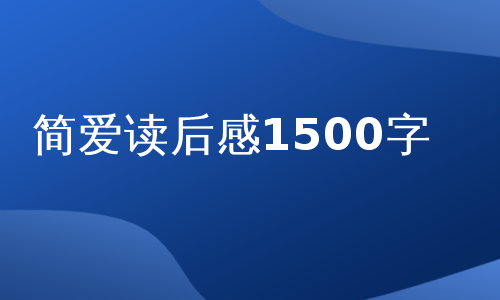 简爱读后感1500字